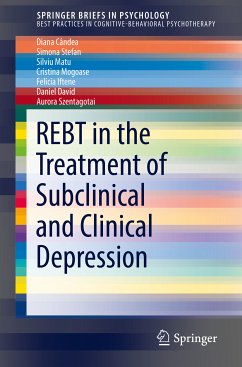 SPRINGER BRIEFS IN PSYCHOLOGY
BEST PRACTICES IN COGNITIVE-BEHAVIORAL PSYCHOTHERAPY

Diana Cândea
Simona Stefan
Silviu Matu
Cristina Mogoase
Felicia Iftene
Daniel David
Aurora Szentagotai

REBT in the Treatment of Subclinical and Clinical Depression

Springer